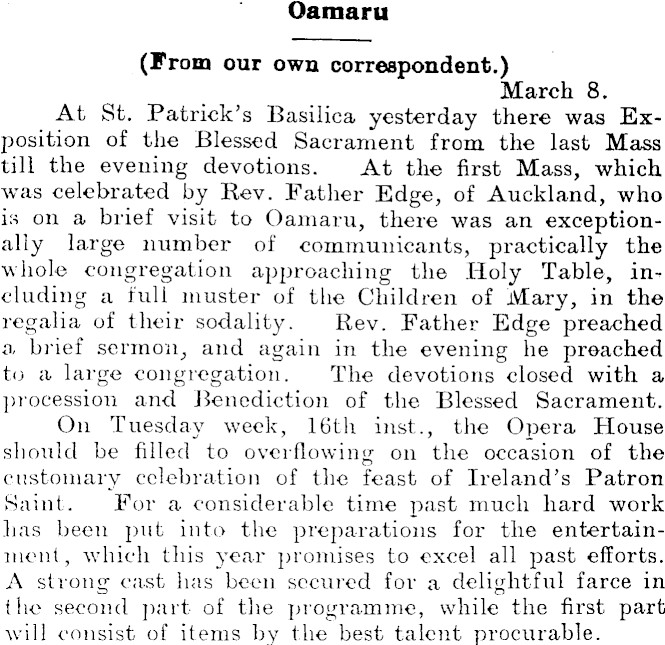 Oamaru

(From our own correspondent.)

March 8.

At St. Patrick's Basilica yesterday there was Exposition of the Blessed Sacrament from the last Mass till the evening devotions. At the first Mass, which was celebrated by Rev. Father Edge, of Auckland, who is on a brief visit to Oamaru, there was an exceptionally large number of communicants, practically the whole congregation approaching the Holy Table, including a full muster of the Children of Mary, in the regalia of their sodality. Rev. Father Edge preached a brief sermon, and again in the evening he preached to a large congregation. The devotions closed with a procession and Benediction of the Blessed Sacrament.

On Tuesday week, 16th inst., the Opera House should be filled to overflowing on the occasion of the customary celebration of the feast of Ireland's Patron Saint. For a considerable time past much hard work has been put into the preparations for the entertainment, which this year promises to excel all past efforts. A strong cast has been secured for a delightful farce in the second part of the programme, while the first part will consist of items by the best talent procurable.